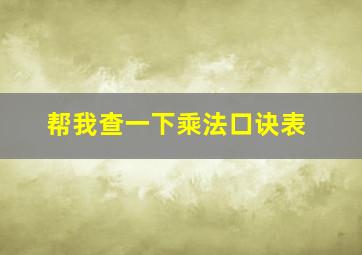 帮我查一下乘法口诀表